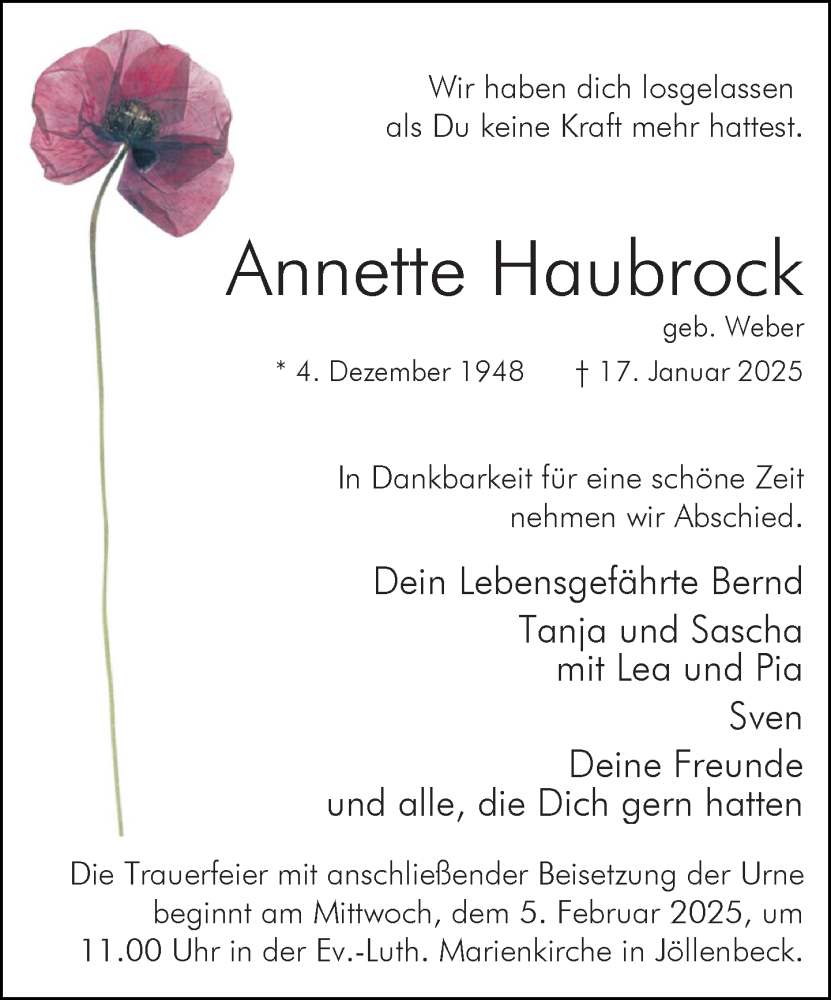 Wir haben dich losgelassen
als Du keine Kraft mehr hattest.

Annette Haubrock

geb. Weber

* 4. Dezember 1948 † 17. Januar 2025

In Dankbarkeit für eine schöne Zeit
nehmen wir Abschied.

Dein Lebensgefährte Bernd

Tanja und Sascha
mit Lea und Pia

Sven

Deine Freunde
und alle, die Dich gern hatten

Die Trauerfeier mit anschließender Beisetzung der Urne beginnt am Mittwoch, dem 5. Februar 2025, um 11.00 Uhr in der Ev.-Luth. Marienkirche in Jöllenbeck.